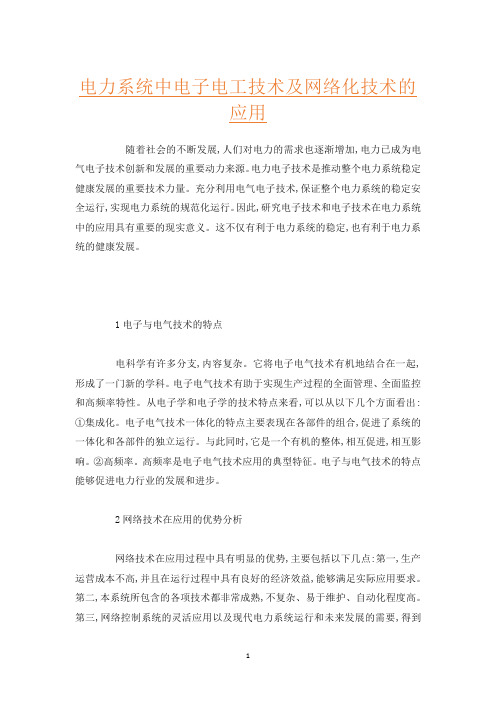 电力系统中电子电工技术及网络化技术的应用

随着社会的不断发展，人们对电力的需求也逐渐增加，电力已成为电气电子技术创新和发展的重要动力来源。电力电子技术是推动整个电力系统稳定健康发展的重要技术力量。充分利用电气电子技术，保证整个电力系统的稳定安全运行，实现电力系统的规范化运行。因此，研究电子技术和电子技术在电力系统中的应用具有重要的现实意义。这不仅有利于电力系统的稳定，也有利于电力系统的健康发展。

1 电子与电气技术的特点

电科学有许多分支，内容复杂。它将电子电气技术有机地结合在一起，形成了一门新的学科。电子电气技术有助于实现生产过程的全面管理、全面监控和高频率特性。从电子学和电子学的技术特点来看，可以从以下几个方面看出：①集成化。电子电气技术一体化的特点主要表现在各部件的组合，促进了系统的一体化和各部件的独立运行。与此同时，它是一个有机的整体，相互促进，相互影响。②高频率。高频率是电子电气技术应用的典型特征。电子与电气技术的特点能够促进电力行业的发展和进步。

2 网络技术在应用的优势分析

网络技术在应用过程中具有明显的优势，主要包括以下几点：第一，生产运营成本不高，并且在运行过程中具有良好的经济效益，能够满足实际应用要求。第二，本系统所包含的各项技术都非常成熟，不复杂、易于维护、自动化程度高。第三，网络控制系统的灵活应用以及现代电力系统运行和未来发展的需要，得到

1